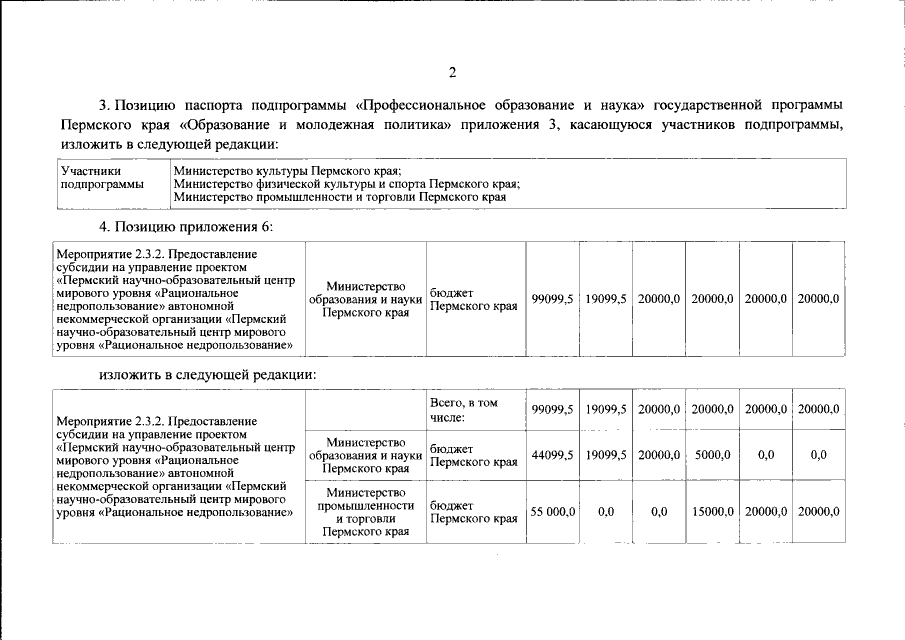 2

3. Позицию паспорта подпрограммы «Профессиональное образование и наука» государственной программы Пермского края «Образование и молодежная политика» приложения 3, касающуюся участников подпрограммы, изложить в следующей редакции:

| Участники подпрограммы | Министерство культуры Пермского края; Министерство физической культуры и спорта Пермского края; Министерство промышленности и торговли Пермского края |
|---|---|

4. Позицию приложения 6:

| Мероприятие 2.3.2. Предоставление субсидии на управление проектом «Пермский научно-образовательный центр мирового уровня «Рациональное недропользование» автономной некоммерческой организации «Пермский научно-образовательный центр мирового уровня «Рациональное недропользование» | Министерство образования и науки Пермского края | бюджет Пермского края | 99099,5 | 19099,5 | 20000,0 | 20000,0 | 20000,0 | 20000,0 |
|---|---|---|---|---|---|---|---|---|

изложить в следующей редакции:

| Мероприятие 2.3.2. Предоставление субсидии на управление проектом «Пермский научно-образовательный центр мирового уровня «Рациональное недропользование» автономной некоммерческой организации «Пермский научно-образовательный центр мирового уровня «Рациональное недропользование» | | Всего, в том числе: | 99099,5 | 19099,5 | 20000,0 | 20000,0 | 20000,0 | 20000,0 |
|---|---|---|---|---|---|---|---|---|
| | Министерство образования и науки Пермского края | бюджет Пермского края | 44099,5 | 19099,5 | 20000,0 | 5000,0 | 0,0 | 0,0 |
| | Министерство промышленности и торговли Пермского края | бюджет Пермского края | 55 000,0 | 0,0 | 0,0 | 15000,0 | 20000,0 | 20000,0 |